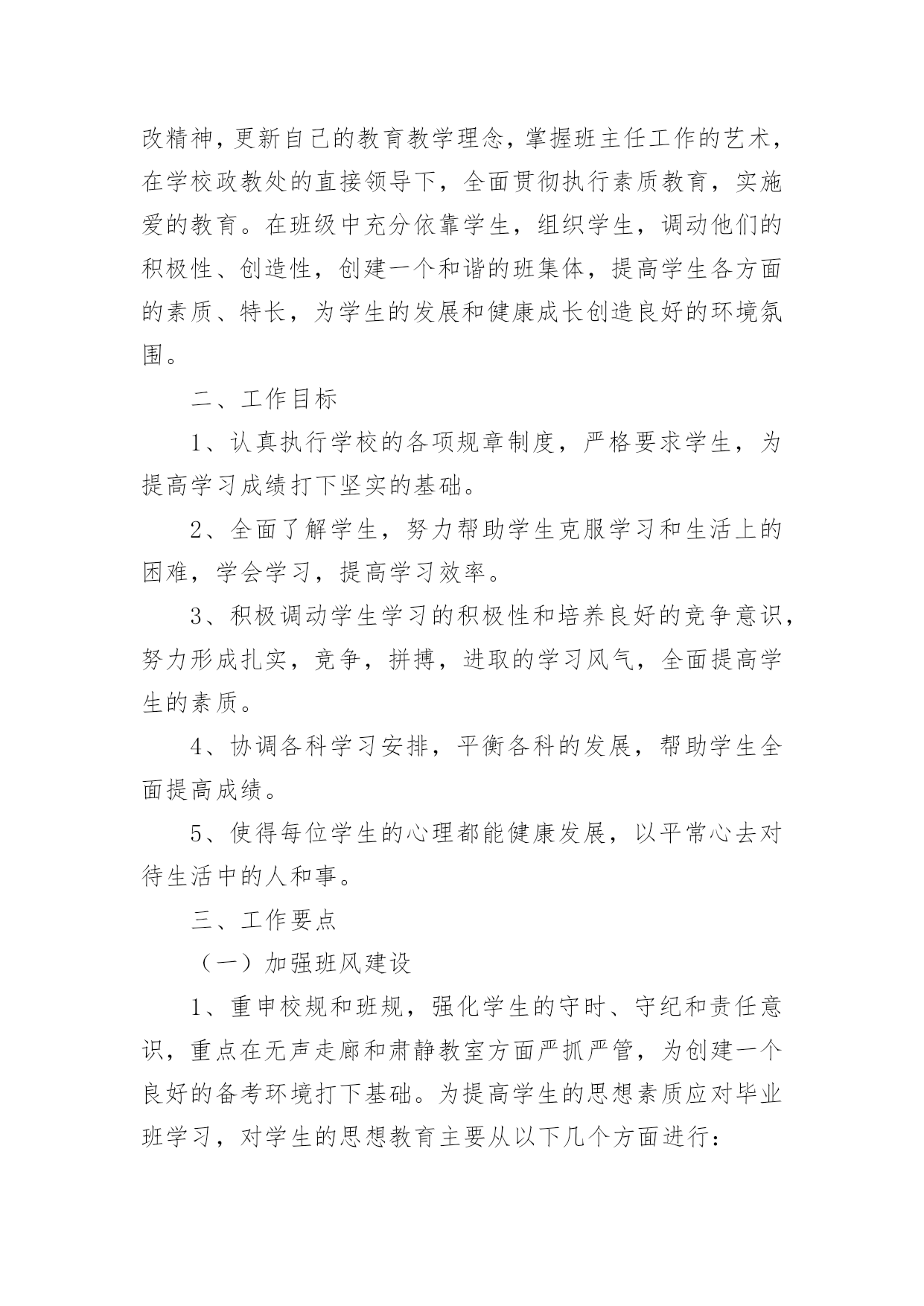 改精神，更新自己的教育教学理念，掌握班主任工作的艺术，在学校政教处的直接领导下，全面贯彻执行素质教育，实施爱的教育。在班级中充分依靠学生，组织学生，调动他们的积极性、创造性，创建一个和谐的班集体，提高学生各方面的素质、特长，为学生的发展和健康成长创造良好的环境氛围。

二、工作目标

1、认真执行学校的各项规章制度，严格要求学生，为提高学习成绩打下坚实的基础。

2、全面了解学生，努力帮助学生克服学习和生活上的困难，学会学习，提高学习效率。

3、积极调动学生学习的积极性和培养良好的竞争意识，努力形成扎实，竞争，拼搏，进取的学习风气，全面提高学生的素质。

4、协调各科学习安排，平衡各科的发展，帮助学生全面提高成绩。

5、使得每位学生的心理都能健康发展，以平常心去对待生活中的人和事。

三、工作要点

（一）加强班风建设

1、重申校规和班规，强化学生的守时、守纪和责任意识，重点在无声走廊和肃静教室方面严抓严管，为创建一个良好的备考环境打下基础。为提高学生的思想素质应对毕业班学习，对学生的思想教育主要从以下几个方面进行：